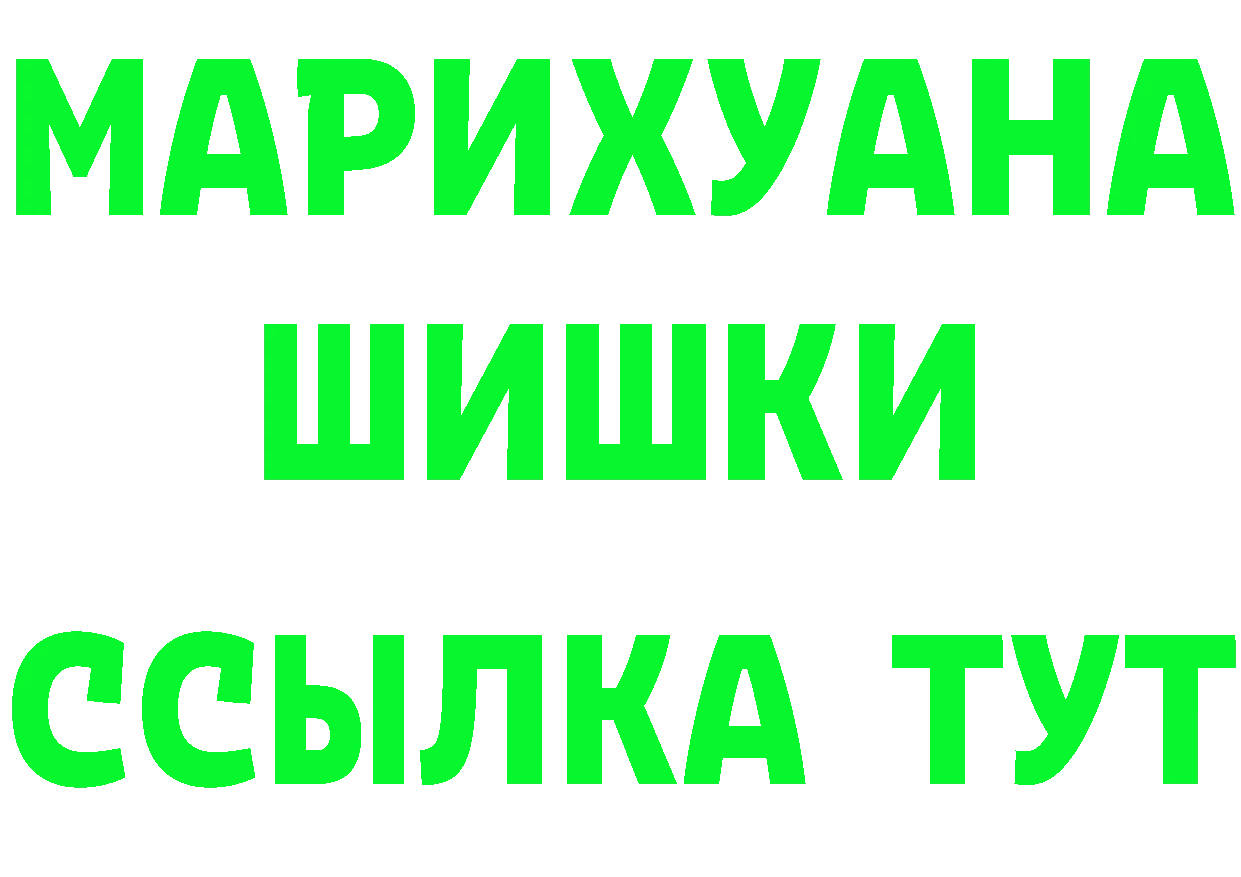 МАРИХУАНА
ШИШКИ
ССЫЛКА ТУТ